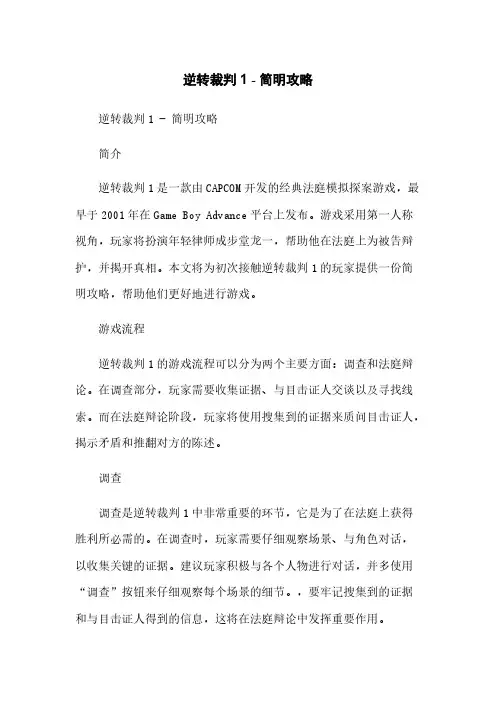 逆转裁判 1 - 简明攻略

逆转裁判 1 - 简明攻略

简介

逆转裁判 1 是一款由 CAPCOM 开发的经典法庭模拟探案游戏，最早于 2001 年在 Game Boy Advance 平台上发布。游戏采用第一人称视角，玩家将扮演年轻律师成步堂龙一，帮助他在法庭上为被告辩护，并揭开真相。本文将为初次接触逆转裁判 1 的玩家提供一份简明攻略，帮助他们更好地进行游戏。

游戏流程

逆转裁判 1 的游戏流程可以分为两个主要方面：调查和法庭辩论。在调查部分，玩家需要收集证据、与目击证人交谈以及寻找线索。而在法庭辩论阶段，玩家将使用搜集到的证据来质问目击证人，揭示矛盾和推翻对方的陈述。

调查

调查是逆转裁判 1 中非常重要的环节，它是为了在法庭上获得胜利所必需的。在调查时，玩家需要仔细观察场景、与角色对话，以收集关键的证据。建议玩家积极与各个人物进行对话，并多使用“调查”按钮来仔细观察每个场景的细节。，要牢记搜集到的证据和与目击证人得到的信息，这将在法庭辩论中发挥重要作用。